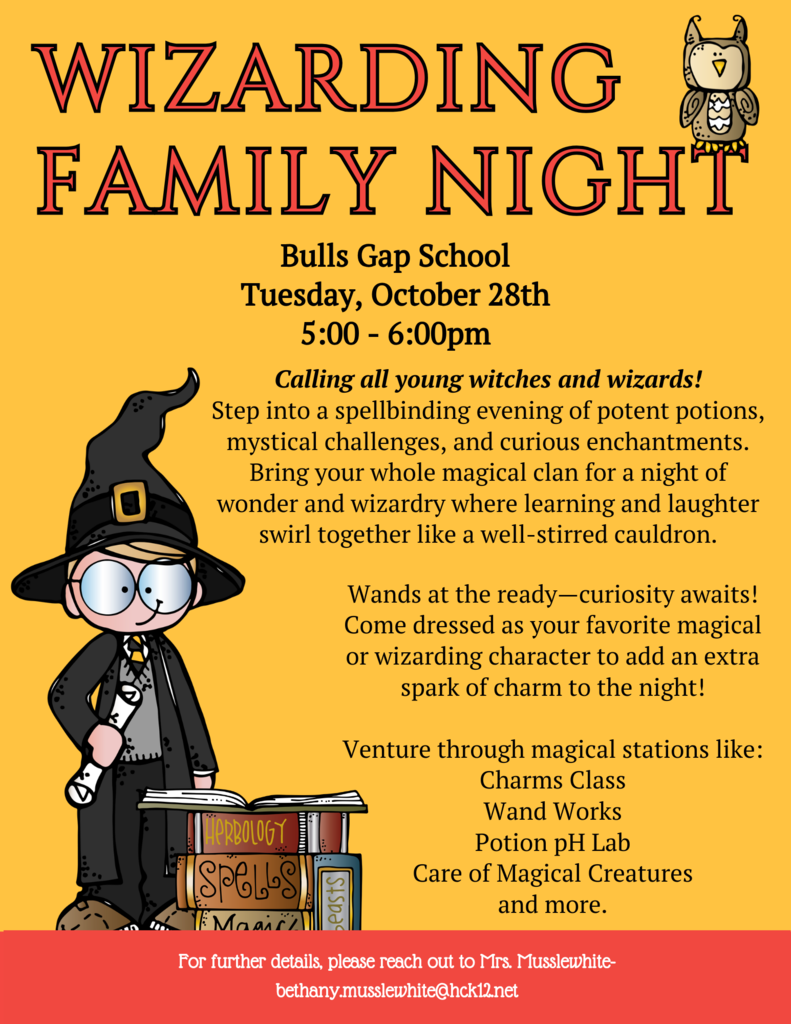 WIZARDING FAMILY NIGHT

Bulls Gap School
Tuesday, October 28th
5:00 - 6:00pm

Calling all young witches and wizards!
Step into a spellbinding evening of potent potions, mystical challenges, and curious enchantments. Bring your whole magical clan for a night of wonder and wizardry where learning and laughter swirl together like a well-stirred cauldron.

Wands at the ready—curiosity awaits! Come dressed as your favorite magical or wizarding character to add an extra spark of charm to the night!

Venture through magical stations like:
Charms Class
Wand Works
Potion pH Lab
Care of Magical Creatures
and more.

HERBOLOGY
SPELLS
Beasts
Magic

For further details, please reach out to Mrs. Musslewhite-
bethany.musslewhite@hck12.net